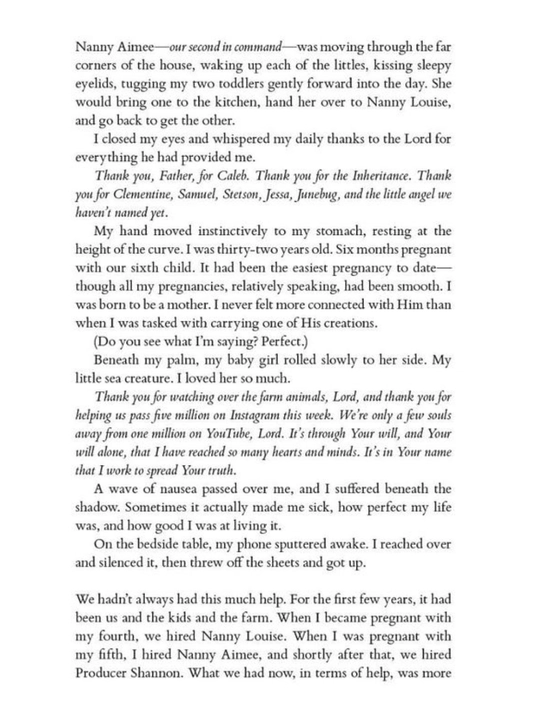 Nanny Aimee—our second in command—was moving through the far corners of the house, waking up each of the littles, kissing sleepy eyelids, tugging my two toddlers gently forward into the day. She would bring one to the kitchen, hand her over to Nanny Louise, and go back to get the other.

I closed my eyes and whispered my daily thanks to the Lord for everything he had provided me.

Thank you, Father, for Caleb. Thank you for the Inheritance. Thank you for Clementine, Samuel, Stetson, Jessa, Junebug, and the little angel we haven't named yet.

My hand moved instinctively to my stomach, resting at the height of the curve. I was thirty-two years old. Six months pregnant with our sixth child. It had been the easiest pregnancy to date—though all my pregnancies, relatively speaking, had been smooth. I was born to be a mother. I never felt more connected with Him than when I was tasked with carrying one of His creations.

(Do you see what I'm saying? Perfect.)

Beneath my palm, my baby girl rolled slowly to her side. My little sea creature. I loved her so much.

Thank you for watching over the farm animals, Lord, and thank you for helping us pass five million on Instagram this week. We're only a few souls away from one million on YouTube, Lord. It's through Your will, and Your will alone, that I have reached so many hearts and minds. It's in Your name that I work to spread Your truth.

A wave of nausea passed over me, and I suffered beneath the shadow. Sometimes it actually made me sick, how perfect my life was, and how good I was at living it.

On the bedside table, my phone sputtered awake. I reached over and silenced it, then threw off the sheets and got up.

We hadn't always had this much help. For the first few years, it had been us and the kids and the farm. When I became pregnant with my fourth, we hired Nanny Louise. When I was pregnant with my fifth, I hired Nanny Aimee, and shortly after that, we hired Producer Shannon. What we had now, in terms of help, was more